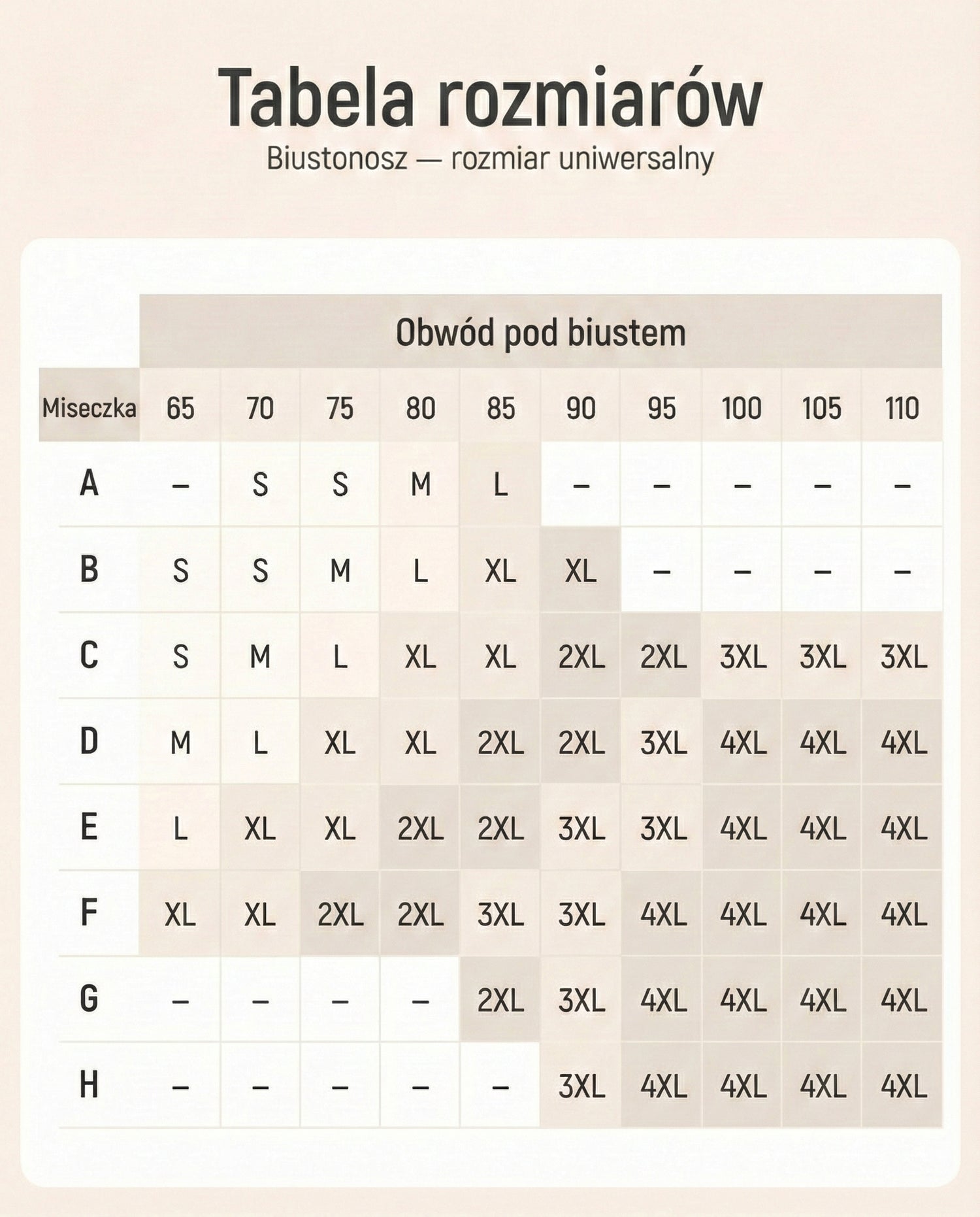 Tabela rozmiarów
Biustonosz — rozmiar uniwersalny

Obwód pod biustem

| Miseczka | 65 | 70 | 75 | 80 | 85 | 90 | 95 | 100 | 105 | 110 |
|---|---|---|---|---|---|---|---|---|---|---|
| A | – | S | S | M | L | – | – | – | – | – |
| B | S | S | M | L | XL | XL | – | – | – | – |
| C | S | M | L | XL | XL | 2XL | 2XL | 3XL | 3XL | 3XL |
| D | M | L | XL | XL | 2XL | 2XL | 3XL | 4XL | 4XL | 4XL |
| E | L | XL | XL | 2XL | 2XL | 3XL | 3XL | 4XL | 4XL | 4XL |
| F | XL | XL | 2XL | 2XL | 3XL | 3XL | 4XL | 4XL | 4XL | 4XL |
| G | – | – | – | – | 2XL | 3XL | 4XL | 4XL | 4XL | 4XL |
| H | – | – | – | – | – | 3XL | 4XL | 4XL | 4XL | 4XL |